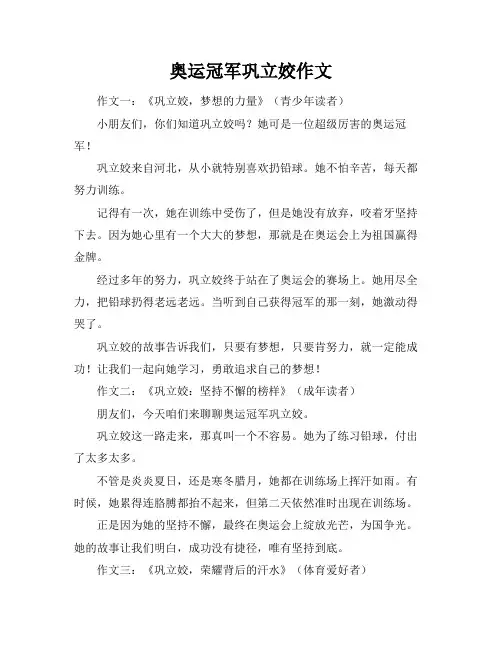 奥运冠军巩立姣作文

作文一：《巩立姣，梦想的力量》（青少年读者）

小朋友们，你们知道巩立姣吗？她可是一位超级厉害的奥运冠军！

巩立姣来自河北，从小就特别喜欢扔铅球。她不怕辛苦，每天都努力训练。

记得有一次，她在训练中受伤了，但是她没有放弃，咬着牙坚持下去。因为她心里有一个大大的梦想，那就是在奥运会上为祖国赢得金牌。

经过多年的努力，巩立姣终于站在了奥运会的赛场上。她用尽全力，把铅球扔得老远老远。当听到自己获得冠军的那一刻，她激动得哭了。

巩立姣的故事告诉我们，只要有梦想，只要肯努力，就一定能成功！让我们一起向她学习，勇敢追求自己的梦想！

作文二：《巩立姣：坚持不懈的榜样》（成年读者）

朋友们，今天咱们来聊聊奥运冠军巩立姣。

巩立姣这一路走来，那真叫一个不容易。她为了练习铅球，付出了太多太多。

不管是炎炎夏日，还是寒冬腊月，她都在训练场上挥汗如雨。有时候，她累得连胳膊都抬不起来，但第二天依然准时出现在训练场。

正是因为她的坚持不懈，最终在奥运会上绽放光芒，为国争光。她的故事让我们明白，成功没有捷径，唯有坚持到底。

作文三：《巩立姣，荣耀背后的汗水》（体育爱好者）